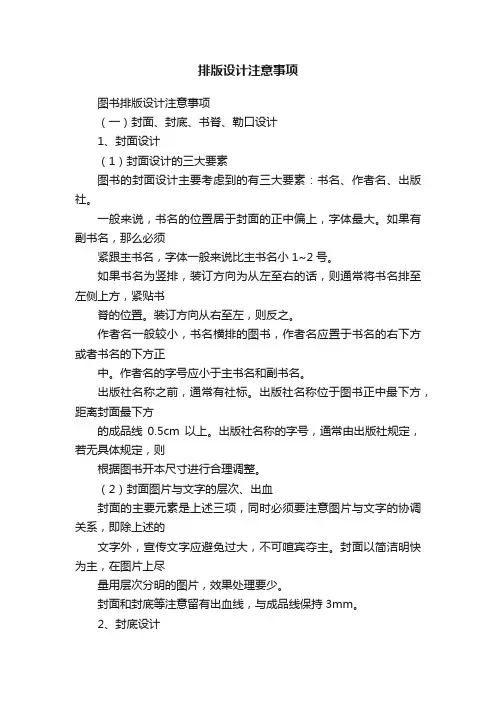 排版设计注意事项

图书排版设计注意事项

（一）封面、封底、书脊、勒口设计

1、封面设计

（1）封面设计的三大要素

图书的封面设计主要考虑到的有三大要素：书名、作者名、出版社。

一般来说，书名的位置居于封面的正中偏上，字体最大。如果有副书名，那么必须

紧跟主书名，字体一般来说比主书名小 1~2 号。

如果书名为竖排，装订方向为从左至右的话，则通常将书名排至左侧上方，紧贴书

脊的位置。装订方向从右至左，则反之。

作者名一般较小，书名横排的图书，作者名应置于书名的右下方或者书名的下方正

中。作者名的字号应小于主书名和副书名。

出版社名称之前，通常有社标。出版社名称位于图书正中最下方，距离封面最下方

的成品线 0.5cm 以上。出版社名称的字号，通常由出版社规定，若无具体规定，则

根据图书开本尺寸进行合理调整。

（2）封面图片与文字的层次、出血

封面的主要元素是上述三项，同时必须要注意图片与文字的协调关系，即除上述的

文字外，宣传文字应避免过大，不可喧宾夺主。封面以简洁明快为主，在图片上尽

量用层次分明的图片，效果处理要少。

封面和封底等注意留有出血线，与成品线保持 3mm。

2、封底设计